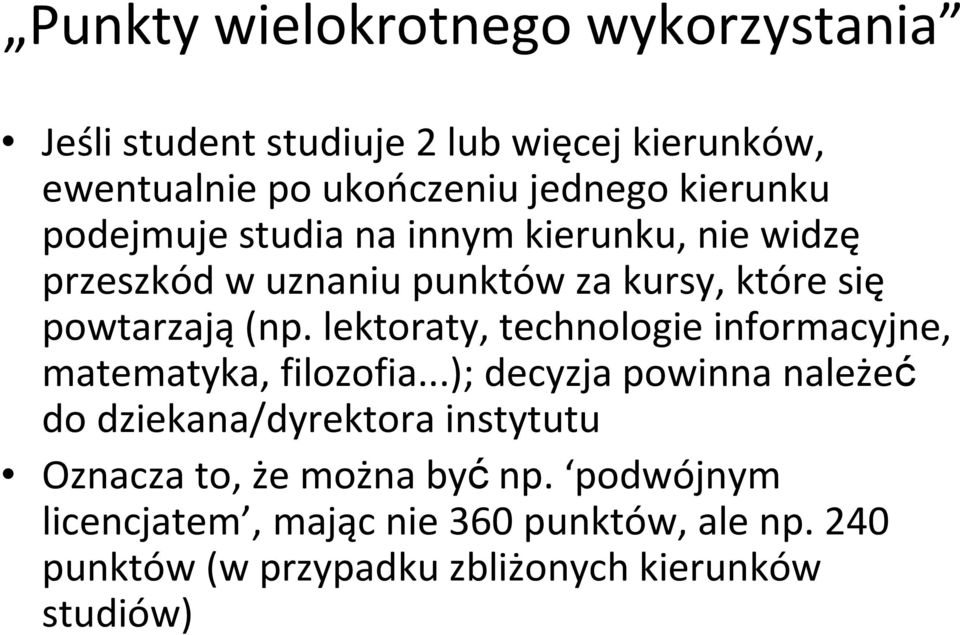 „Punkty wielokrotnego wykorzystania”

• Jeśli student studiuje 2 lub więcej kierunków, ewentualnie po ukończeniu jednego kierunku podejmuje studia na innym kierunku, nie widzę przeszkód w uznaniu punktów za kursy, które się powtarzają (np. lektoraty, technologie informacyjne, matematyka, filozofia...); decyzja powinna należeć do dziekana/dyrektora instytutu

• Oznacza to, że można być np. ‘podwójnym licencjatem’, mając nie 360 punktów, ale np. 240 punktów (w przypadku zbliżonych kierunków studiów)